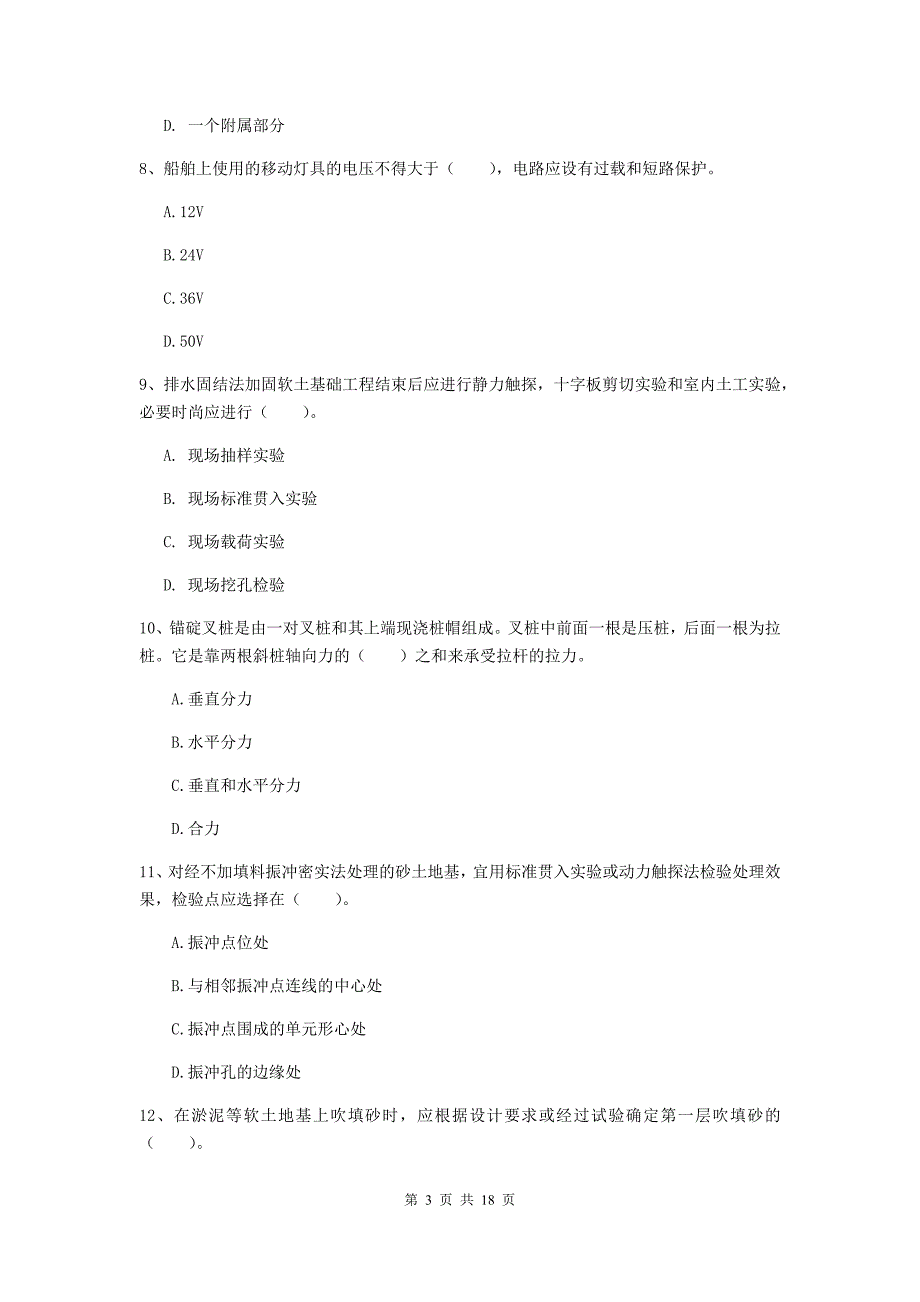 D. 一个附属部分

8、船舶上使用的移动灯具的电压不得大于（　　），电路应设有过载和短路保护。

A.12V

B.24V

C.36V

D.50V

9、排水固结法加固软土基础工程结束后应进行静力触探，十字板剪切实验和室内土工实验，必要时尚应进行（　　）。

A. 现场抽样实验

B. 现场标准贯入实验

C. 现场载荷实验

D. 现场挖孔检验

10、锚碇叉桩是由一对叉桩和其上端现浇桩帽组成。叉桩中前面一根是压桩，后面一根为拉桩。它是靠两根斜桩轴向力的（　　）之和来承受拉杆的拉力。

A.垂直分力

B.水平分力

C.垂直和水平分力

D.合力

11、对经不加填料振冲密实法处理的砂土地基，宜用标准贯入实验或动力触探法检验处理效果，检验点应选择在（　　）。

A.振冲点位处

B.与相邻振冲点连线的中心处

C.振冲点围成的单元形心处

D.振冲孔的边缘处

12、在淤泥等软土地基上吹填砂时，应根据设计要求或经过试验确定第一层吹填砂的（　　）。

第 3 页 共 18 页